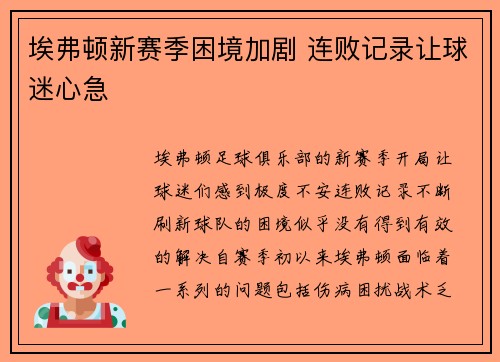 埃弗顿新赛季困境加剧 连败记录让球迷心急

埃弗顿足球俱乐部的新赛季开局让球迷们感到极度不安连败记录不断刷新球队的困境似乎没有得到有效的解决自赛季初以来埃弗顿面临着一系列的问题包括伤病困扰战术乏